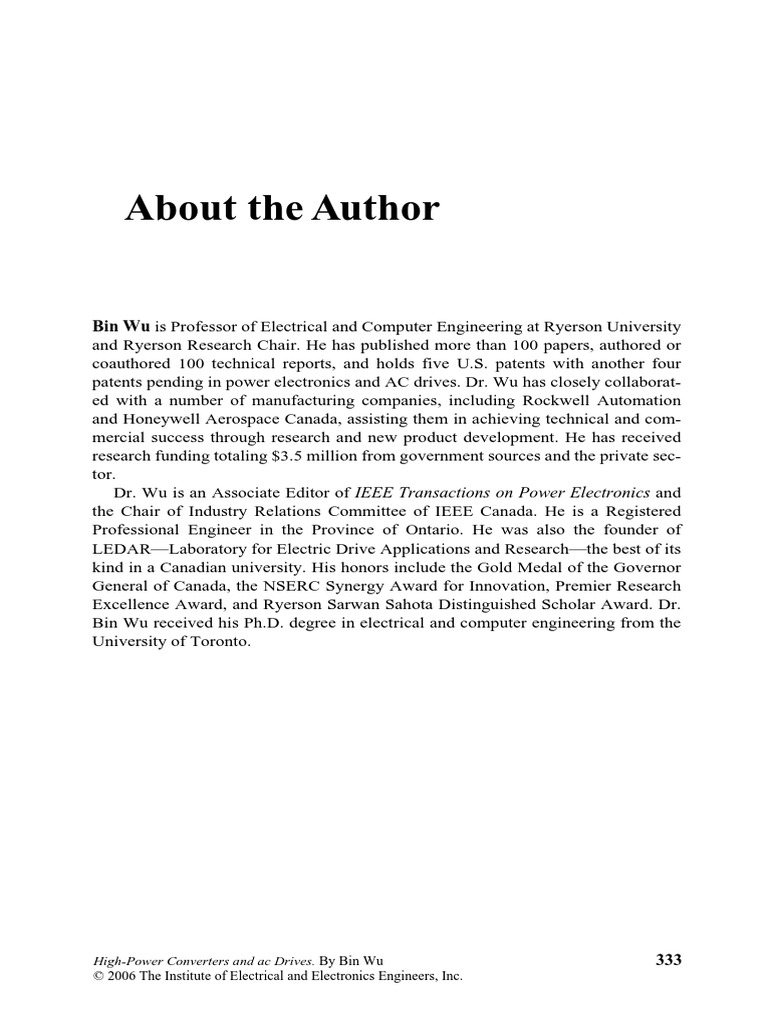 About the Author

Bin Wu is Professor of Electrical and Computer Engineering at Ryerson University and Ryerson Research Chair. He has published more than 100 papers, authored or coauthored 100 technical reports, and holds five U.S. patents with another four patents pending in power electronics and AC drives. Dr. Wu has closely collaborated with a number of manufacturing companies, including Rockwell Automation and Honeywell Aerospace Canada, assisting them in achieving technical and commercial success through research and new product development. He has received research funding totaling $3.5 million from government sources and the private sector.

Dr. Wu is an Associate Editor of IEEE Transactions on Power Electronics and the Chair of Industry Relations Committee of IEEE Canada. He is a Registered Professional Engineer in the Province of Ontario. He was also the founder of LEDAR—Laboratory for Electric Drive Applications and Research—the best of its kind in a Canadian university. His honors include the Gold Medal of the Governor General of Canada, the NSERC Synergy Award for Innovation, Premier Research Excellence Award, and Ryerson Sarwan Sahota Distinguished Scholar Award. Dr. Bin Wu received his Ph.D. degree in electrical and computer engineering from the University of Toronto.

High-Power Converters and ac Drives. By Bin Wu
© 2006 The Institute of Electrical and Electronics Engineers, Inc.

333